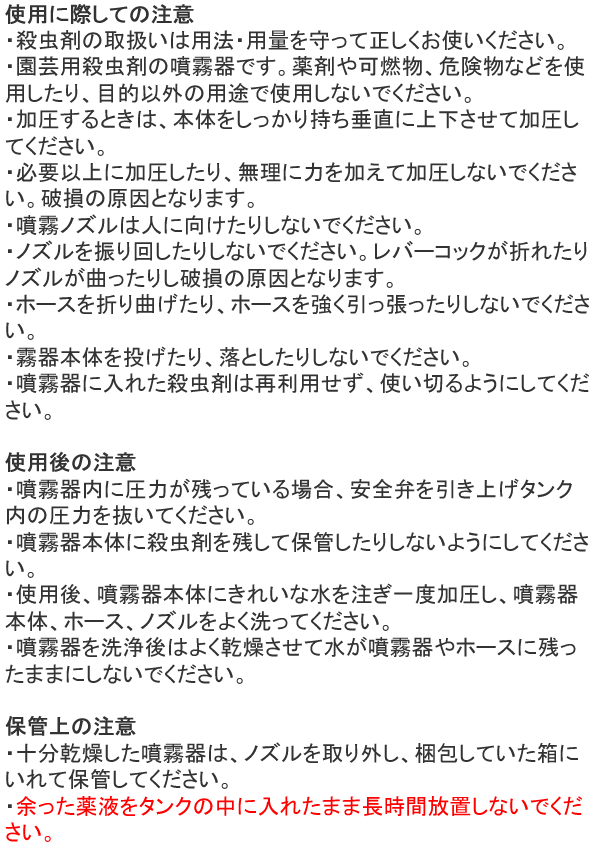 使用に際しての注意
・殺虫剤の取扱いは用法・用量を守って正しくお使いください。
・園芸用殺虫剤の噴霧器です。薬剤や可燃物、危険物などを使用したり、目的以外の用途で使用しないでください。
・加圧するときは、本体をしっかり持ち垂直に上下させて加圧してください。
・必要以上に加圧したり、無理に力を加えて加圧しないでください。破損の原因となります。
・噴霧ノズルは人に向けたりしないでください。
・ノズルを振り回したりしないでください。レバーコックが折れたりノズルが曲ったりし破損の原因となります。
・ホースを折り曲げたり、ホースを強く引っ張ったりしないでください。
・霧器本体を投げたり、落としたりしないでください。
・噴霧器に入れた殺虫剤は再利用せず、使い切るようにしてください。

使用後の注意
・噴霧器内に圧力が残っている場合、安全弁を引き上げタンク内の圧力を抜いてください。
・噴霧器本体に殺虫剤を残して保管したりしないようにしてください。
・使用後、噴霧器本体にきれいな水を注ぎ一度加圧し、噴霧器本体、ホース、ノズルをよく洗ってください。
・噴霧器を洗浄後はよく乾燥させて水が噴霧器やホースに残ったままにしないでください。

保管上の注意
・十分乾燥した噴霧器は、ノズルを取り外し、梱包していた箱にいれて保管してください。
・余った薬液をタンクの中に入れたまま長時間放置しないでください。